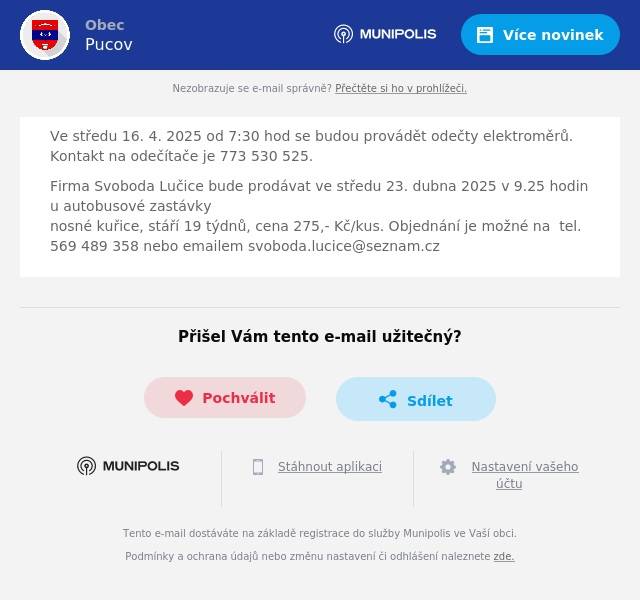 Obec
Pucov

MUNIPOLIS

Více novinek

Nezobrazuje se e-mail správně? Přečtěte si ho v prohlížeči.

Ve středu 16. 4. 2025 od 7:30 hod se budou provádět odečty elektroměrů. Kontakt na odečítače je 773 530 525.

Firma Svoboda Lučice bude prodávat ve středu 23. dubna 2025 v 9.25 hodin u autobusové zastávky
nosné kuřice, stáří 19 týdnů, cena 275,- Kč/kus. Objednání je možné na tel. 569 489 358 nebo emailem svoboda.lucice@seznam.cz

Přišel Vám tento e-mail užitečný?

Pochválit

Sdílet

MUNIPOLIS

Stáhnout aplikaci

Nastavení vašeho účtu

Tento e-mail dostáváte na základě registrace do služby Munipolis ve Vaší obci.

Podmínky a ochrana údajů nebo změnu nastavení či odhlášení naleznete zde.